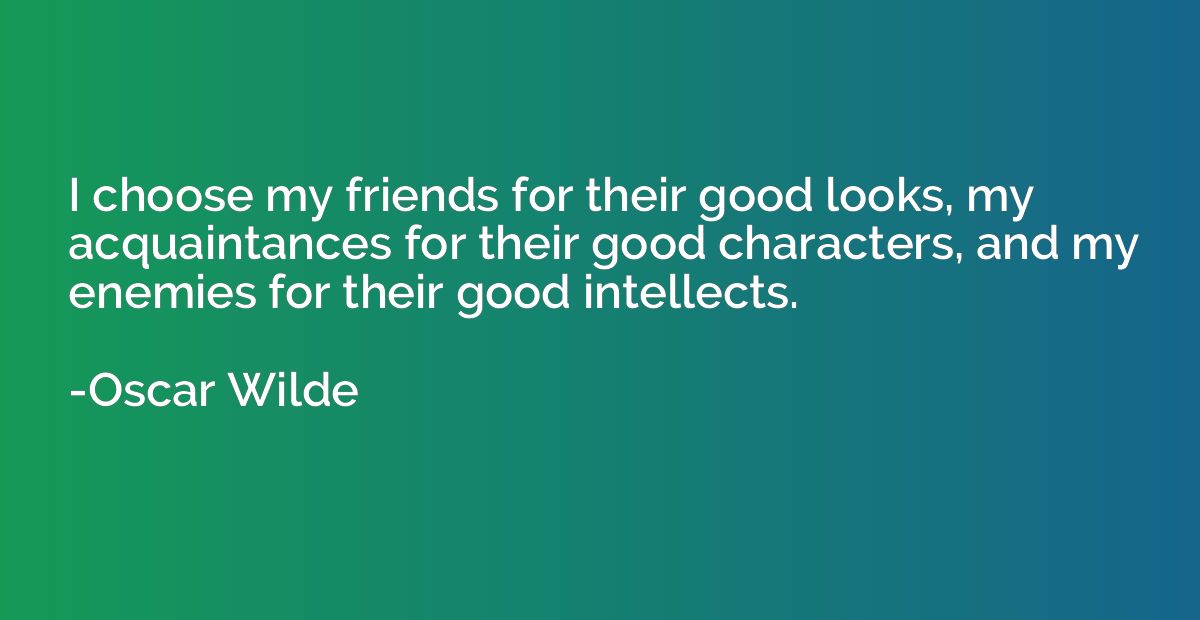 I choose my friends for their good looks, my acquaintances for their good characters, and my enemies for their good intellects.

-Oscar Wilde